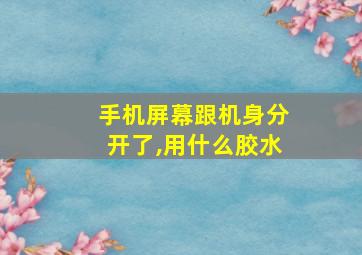 手机屏幕跟机身分开了,用什么胶水